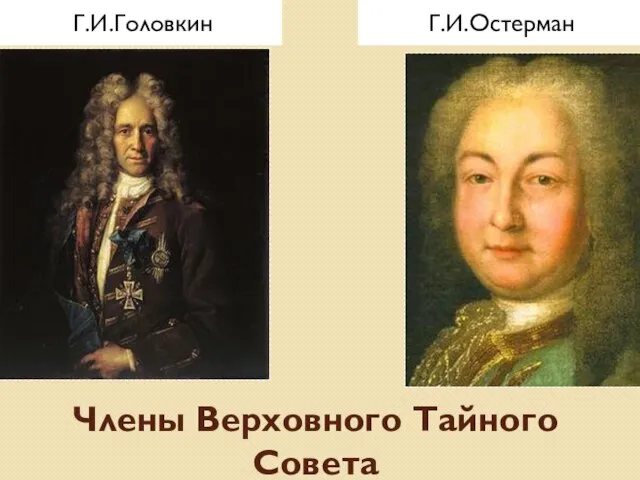 Г.И.Головкин

Г.И.Остерман

Члены Верховного Тайного Совета